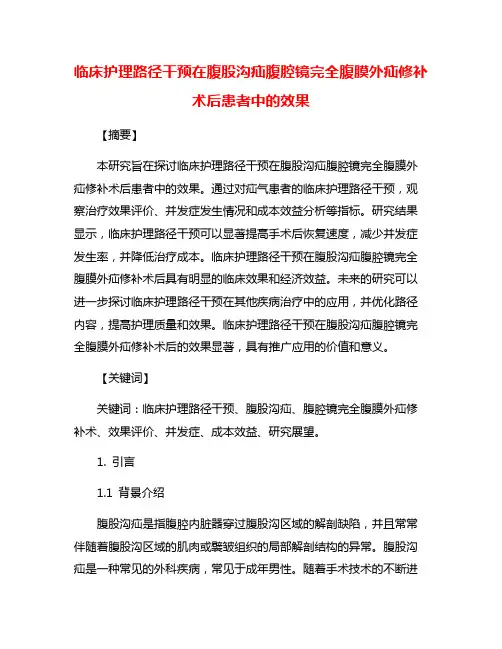 临床护理路径干预在腹股沟疝腹腔镜完全腹膜外疝修补术后患者中的效果

【摘要】

本研究旨在探讨临床护理路径干预在腹股沟疝腹腔镜完全腹膜外疝修补术后患者中的效果。通过对疝气患者的临床护理路径干预，观察治疗效果评价、并发症发生情况和成本效益分析等指标。研究结果显示，临床护理路径干预可以显著提高手术后恢复速度，减少并发症发生率，并降低治疗成本。临床护理路径干预在腹股沟疝腹腔镜完全腹膜外疝修补术后具有明显的临床效果和经济效益。未来的研究可以进一步探讨临床护理路径干预在其他疾病治疗中的应用，并优化路径内容，提高护理质量和效果。临床护理路径干预在腹股沟疝腹腔镜完全腹膜外疝修补术后的效果显著，具有推广应用的价值和意义。

【关键词】

关键词：临床护理路径干预、腹股沟疝、腹腔镜完全腹膜外疝修补术、效果评价、并发症、成本效益、研究展望。

1. 引言

1.1 背景介绍

腹股沟疝是指腹腔内脏器穿过腹股沟区域的解剖缺陷，并且常常伴随着腹股沟区域的肌肉或襞皱组织的局部解剖结构的异常。腹股沟疝是一种常见的外科疾病，常见于成年男性。随着手术技术的不断进